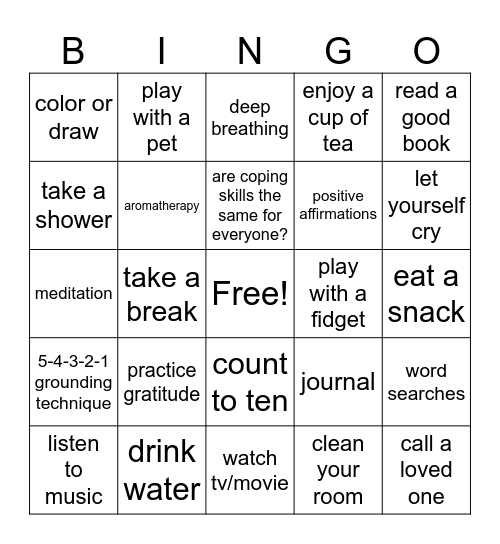 | B | I | N | G | O |
|---|---|---|---|---|
| color or draw | play with a pet | deep breathing | enjoy a cup of tea | read a good book |
| take a shower | aromatherapy | are coping skills the same for everyone? | positive affirmations | let yourself cry |
| meditation | take a break | Free! | play with a fidget | eat a snack |
| 5-4-3-2-1 grounding technique | practice gratitude | count to ten | journal | word searches |
| listen to music | drink water | watch tv/movie | clean your room | call a loved one |